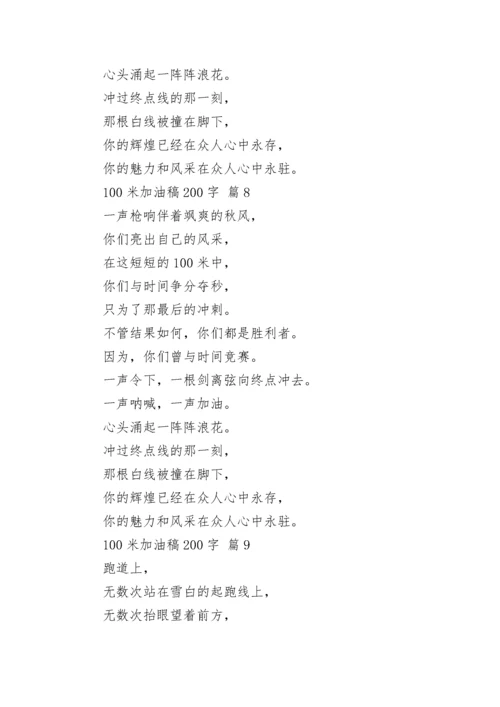 心头涌起一阵阵浪花。
冲过终点线的那一刻，
那根白线被撞在脚下，
你的辉煌已经在众人心中永存，
你的魅力和风采在众人心中永驻。
100 米加油稿 200 字 篇 8
一声枪响伴着飒爽的秋风，
你们亮出自己的风采，
在这短短的 100 米中，
你们与时间争分夺秒，
只为了那最后的冲刺。
不管结果如何，你们都是胜利者。
因为，你们曾与时间竞赛。
一声令下，一根剑离弦向终点冲去。
一声呐喊，一声加油。
心头涌起一阵阵浪花。
冲过终点线的那一刻，
那根白线被撞在脚下，
你的辉煌已经在众人心中永存，
你的魅力和风采在众人心中永驻。
100 米加油稿 200 字 篇 9
跑道上，
无数次站在雪白的起跑线上，
无数次抬眼望着前方，